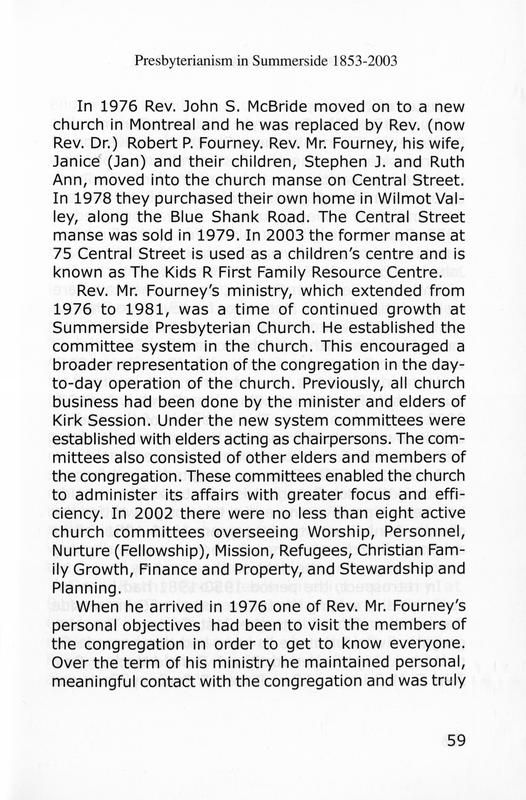 Presbyterianism in Summerside 1853-2003

In 1976 Rev. John S. McBride moved on to a new church in Montreal and he was replaced by Rev. (now Rev. Dr.) Robert P. Fourney. Rev. Mr. Fourney, his wife, Janice (Jan) and their children, Stephen J. and Ruth Ann, moved into the church manse on Central Street. In 1978 they purchased their own home in Wilmot Valley, along the Blue Shank Road. The Central Street manse was sold in 1979. In 2003 the former manse at 75 Central Street is used as a children's centre and is known as The Kids R First Family Resource Centre.

Rev. Mr. Fourney's ministry, which extended from 1976 to 1981, was a time of continued growth at Summerside Presbyterian Church. He established the committee system in the church. This encouraged a broader representation of the congregation in the day-to-day operation of the church. Previously, all church business had been done by the minister and elders of Kirk Session. Under the new system committees were established with elders acting as chairpersons. The committees also consisted of other elders and members of the congregation. These committees enabled the church to administer its affairs with greater focus and efficiency. In 2002 there were no less than eight active church committees overseeing Worship, Personnel, Nurture (Fellowship), Mission, Refugees, Christian Family Growth, Finance and Property, and Stewardship and Planning.

When he arrived in 1976 one of Rev. Mr. Fourney's personal objectives had been to visit the members of the congregation in order to get to know everyone. Over the term of his ministry he maintained personal, meaningful contact with the congregation and was truly

59